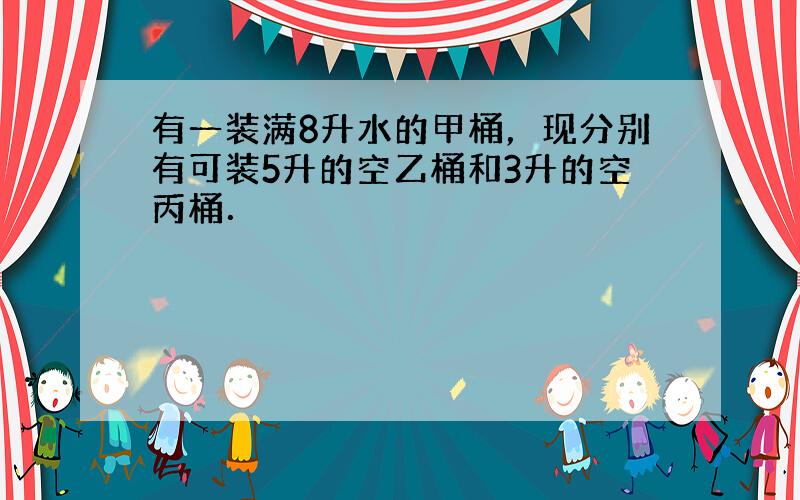 有一装满8升水的甲桶，现分别有可装5升的空乙桶和3升的空丙桶.